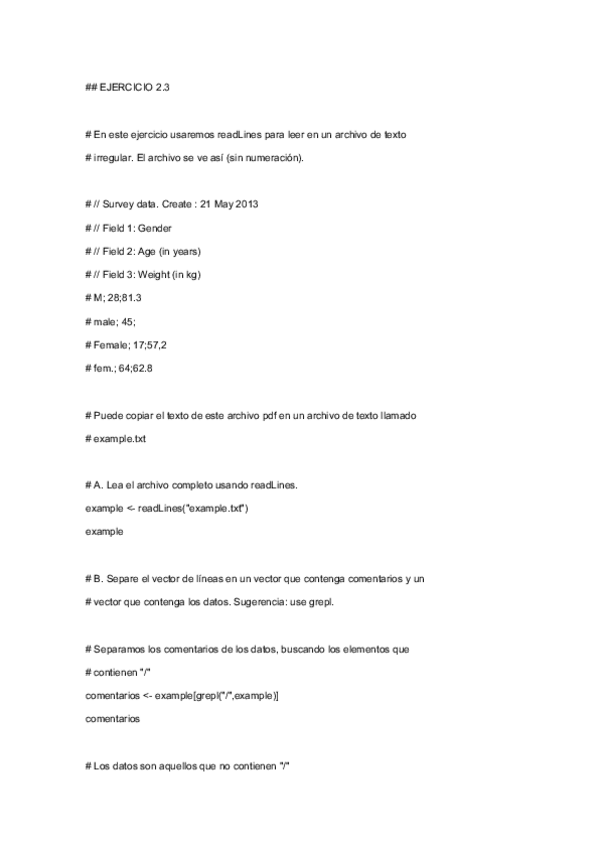 ## EJERCICIO 2.3

# En este ejercicio usaremos readLines para leer en un archivo de texto

# irregular. El archivo se ve así (sin numeración).

# // Survey data. Create : 21 May 2013

# // Field 1: Gender

# // Field 2: Age (in years)

# // Field 3: Weight (in kg)

# M; 28;81.3

# male; 45;

# Female; 17;57,2

# fem.; 64;62.8

# Puede copiar el texto de este archivo pdf en un archivo de texto llamado

# example.txt

# A. Lea el archivo completo usando readLines.

example <- readLines("example.txt")

example

# B. Separe el vector de líneas en un vector que contenga comentarios y un

# vector que contenga los datos. Sugerencia: use grepl.

# Separamos los comentarios de los datos, buscando los elementos que

# contienen "/"

comentarios <- example[grepl("/",example)]

comentarios

# Los datos son aquellos que no contienen "/"